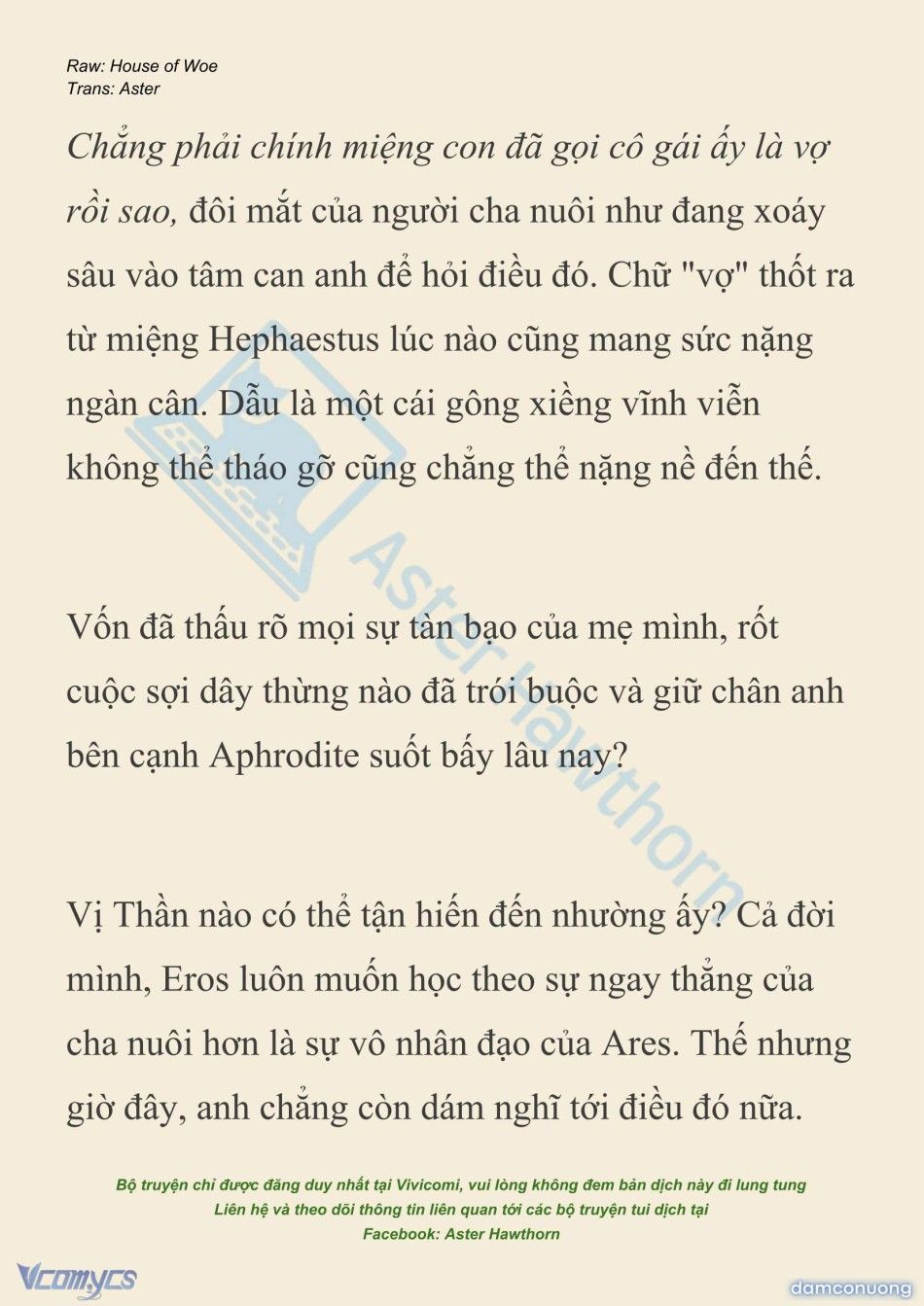 Raw: House of Woe
Trans: Aster

Chẳng phải chính miệng con đã gọi cô gái ấy là vợ rồi sao, đôi mắt của người cha nuôi như đang xoáy sâu vào tâm can anh để hỏi điều đó. Chữ "vợ" thốt ra từ miệng Hephaestus lúc nào cũng mang sức nặng ngàn cân. Dẫu là một cái gông xiềng vĩnh viễn không thể tháo gỡ cũng chẳng thể nặng nề đến thế.

Vốn đã thấu rõ mọi sự tàn bạo của mẹ mình, rốt cuộc sợi dây thừng nào đã trói buộc và giữ chân anh bên cạnh Aphrodite suốt bấy lâu nay?

Vị Thần nào có thể tận hiến đến nhường ấy? Cả đời mình, Eros luôn muốn học theo sự ngay thẳng của cha nuôi hơn là sự vô nhân đạo của Ares. Thế nhưng giờ đây, anh chẳng còn dám nghĩ tới điều đó nữa.

Aster Hawthorn

Bộ truyện chỉ được đăng duy nhất tại Vivicomi, vui lòng không đem bản dịch này đi lung tung
Liên hệ và theo dõi thông tin liên quan tới các bộ truyện tui dịch tại
Facebook: Aster Hawthorn

Vcomycs

damconuong